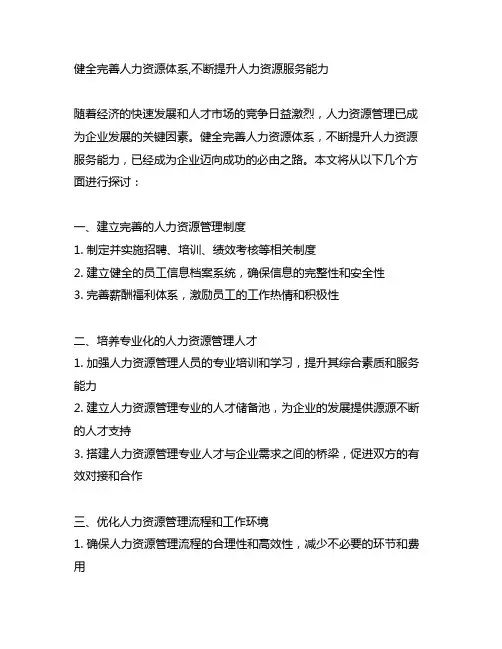 健全完善人力资源体系,不断提升人力资源服务能力

随着经济的快速发展和人才市场的竞争日益激烈，人力资源管理已成为企业发展的关键因素。健全完善人力资源体系，不断提升人力资源服务能力，已经成为企业迈向成功的必由之路。本文将从以下几个方面进行探讨：

一、建立完善的人力资源管理制度
1. 制定并实施招聘、培训、绩效考核等相关制度
2. 建立健全的员工信息档案系统，确保信息的完整性和安全性
3. 完善薪酬福利体系，激励员工的工作热情和积极性

二、培养专业化的人力资源管理人才
1. 加强人力资源管理人员的专业培训和学习，提升其综合素质和服务能力
2. 建立人力资源管理专业的人才储备池，为企业的发展提供源源不断的人才支持
3. 搭建人力资源管理专业人才与企业需求之间的桥梁，促进双方的有效对接和合作

三、优化人力资源管理流程和工作环境
1. 确保人力资源管理流程的合理性和高效性，减少不必要的环节和费用